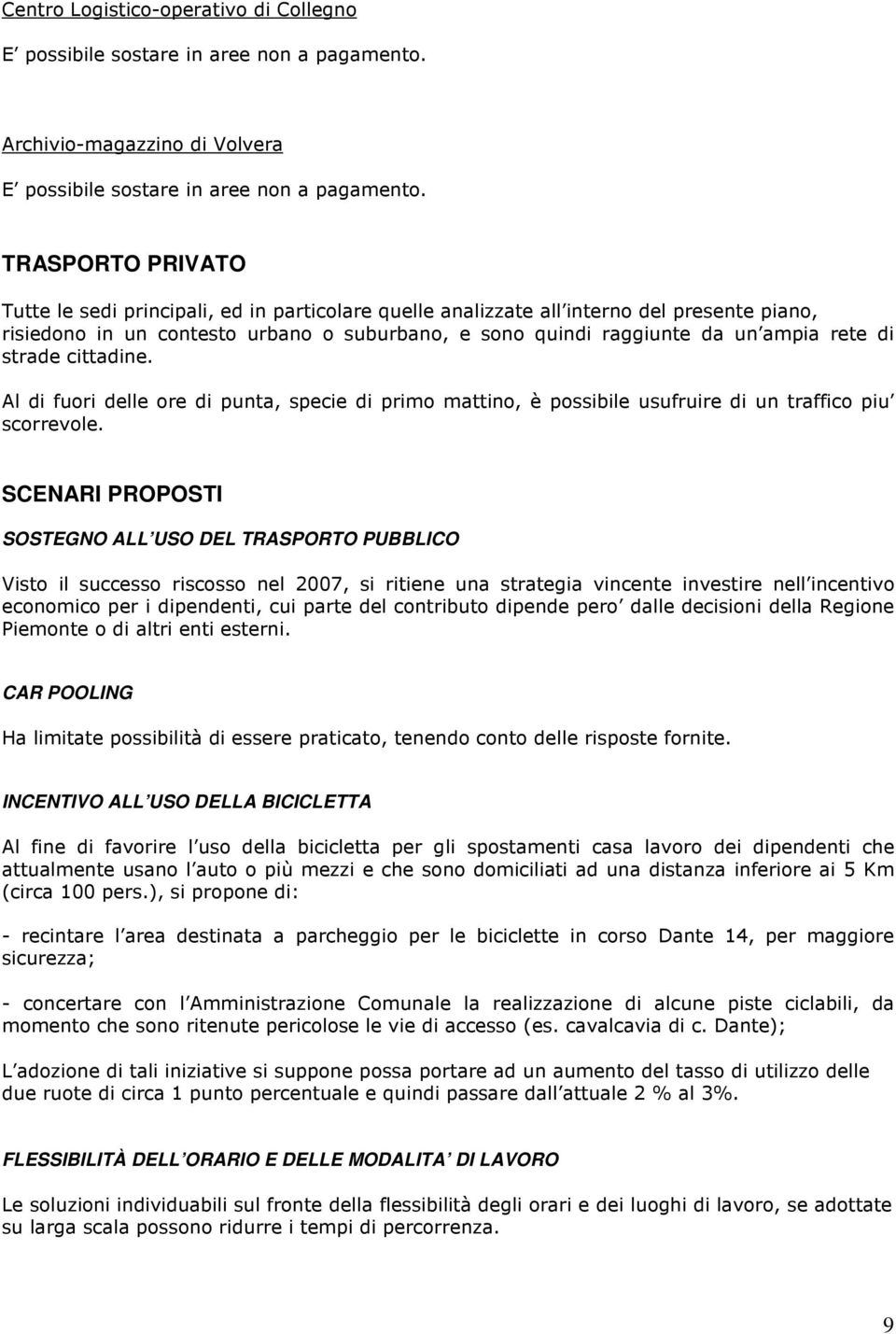 Centro Logistico-operativo di Collegno

E possibile sostare in aree non a pagamento.

Archivio-magazzino di Volvera

E possibile sostare in aree non a pagamento.

TRASPORTO PRIVATO

Tutte le sedi principali, ed in particolare quelle analizzate all interno del presente piano, risiedono in un contesto urbano o suburbano, e sono quindi raggiunte da un ampia rete di strade cittadine.

Al di fuori delle ore di punta, specie di primo mattino, è possibile usufruire di un traffico piu scorrevole.

SCENARI PROPOSTI

SOSTEGNO ALL USO DEL TRASPORTO PUBBLICO

Visto il successo riscosso nel 2007, si ritiene una strategia vincente investire nell incentivo economico per i dipendenti, cui parte del contributo dipende pero dalle decisioni della Regione Piemonte o di altri enti esterni.

CAR POOLING

Ha limitate possibilità di essere praticato, tenendo conto delle risposte fornite.

INCENTIVO ALL USO DELLA BICICLETTA

Al fine di favorire l uso della bicicletta per gli spostamenti casa lavoro dei dipendenti che attualmente usano l auto o più mezzi e che sono domiciliati ad una distanza inferiore ai 5 Km (circa 100 pers.), si propone di:

- recintare l area destinata a parcheggio per le biciclette in corso Dante 14, per maggiore sicurezza;

- concertare con l Amministrazione Comunale la realizzazione di alcune piste ciclabili, da momento che sono ritenute pericolose le vie di accesso (es. cavalcavia di c. Dante);

L adozione di tali iniziative si suppone possa portare ad un aumento del tasso di utilizzo delle due ruote di circa 1 punto percentuale e quindi passare dall attuale 2 % al 3%.

FLESSIBILITÀ DELL ORARIO E DELLE MODALITA DI LAVORO

Le soluzioni individuabili sul fronte della flessibilità degli orari e dei luoghi di lavoro, se adottate su larga scala possono ridurre i tempi di percorrenza.

9